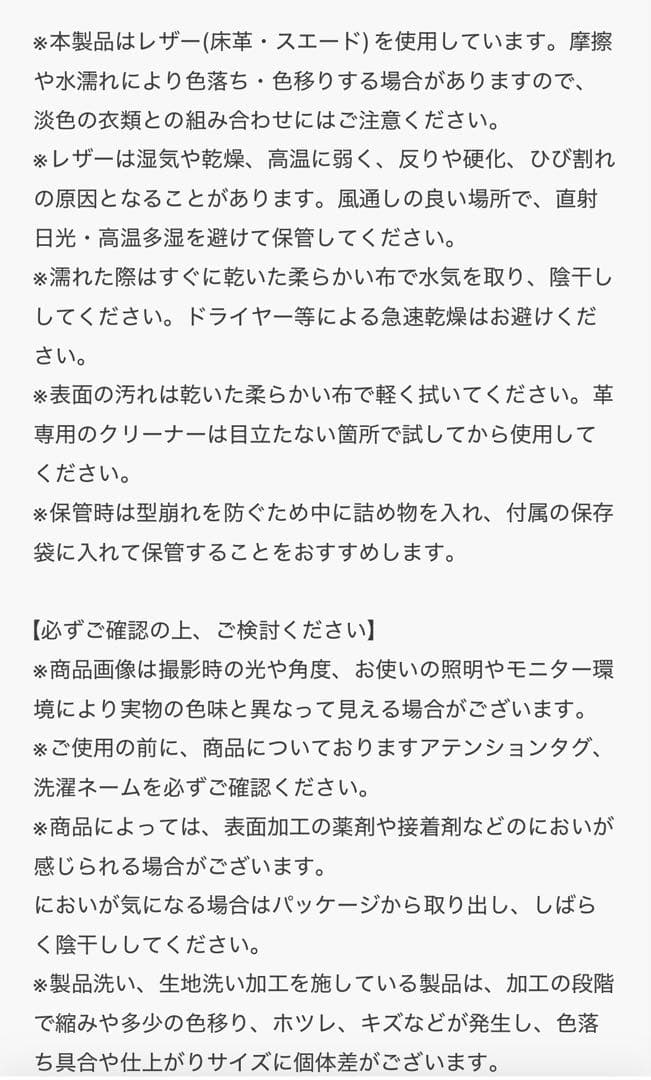 ※本製品はレザー(床革・スエード) を使用しています。摩擦や水濡れにより色落ち・色移りする場合がありますので、淡色の衣類との組み合わせにはご注意ください。
※レザーは湿気や乾燥、高温に弱く、反りや硬化、ひび割れの原因となることがあります。風通しの良い場所で、直射日光・高温多湿を避けて保管してください。
※濡れた際はすぐに乾いた柔らかい布で水気を取り、陰干ししてください。ドライヤー等による急速乾燥はお避けください。
※表面の汚れは乾いた柔らかい布で軽く拭いてください。革専用のクリーナーは目立たない箇所で試してから使用してください。
※保管時は型崩れを防ぐため中に詰め物を入れ、付属の保存袋に入れて保管することをおすすめします。

【必ずご確認の上、ご検討ください】
※商品画像は撮影時の光や角度、お使いの照明やモニター環境により実物の色味と異なって見える場合がございます。
※ご使用の前に、商品についておりますアテンションタグ、洗濯ネームを必ずご確認ください。
※商品によっては、表面加工の薬剤や接着剤などのにおいが感じられる場合がございます。
においが気になる場合はパッケージから取り出し、しばらく陰干ししてください。
※製品洗い、生地洗い加工を施している製品は、加工の段階で縮みや多少の色移り、ホツレ、キズなどが発生し、色落ち具合や仕上がりサイズに個体差がございます。